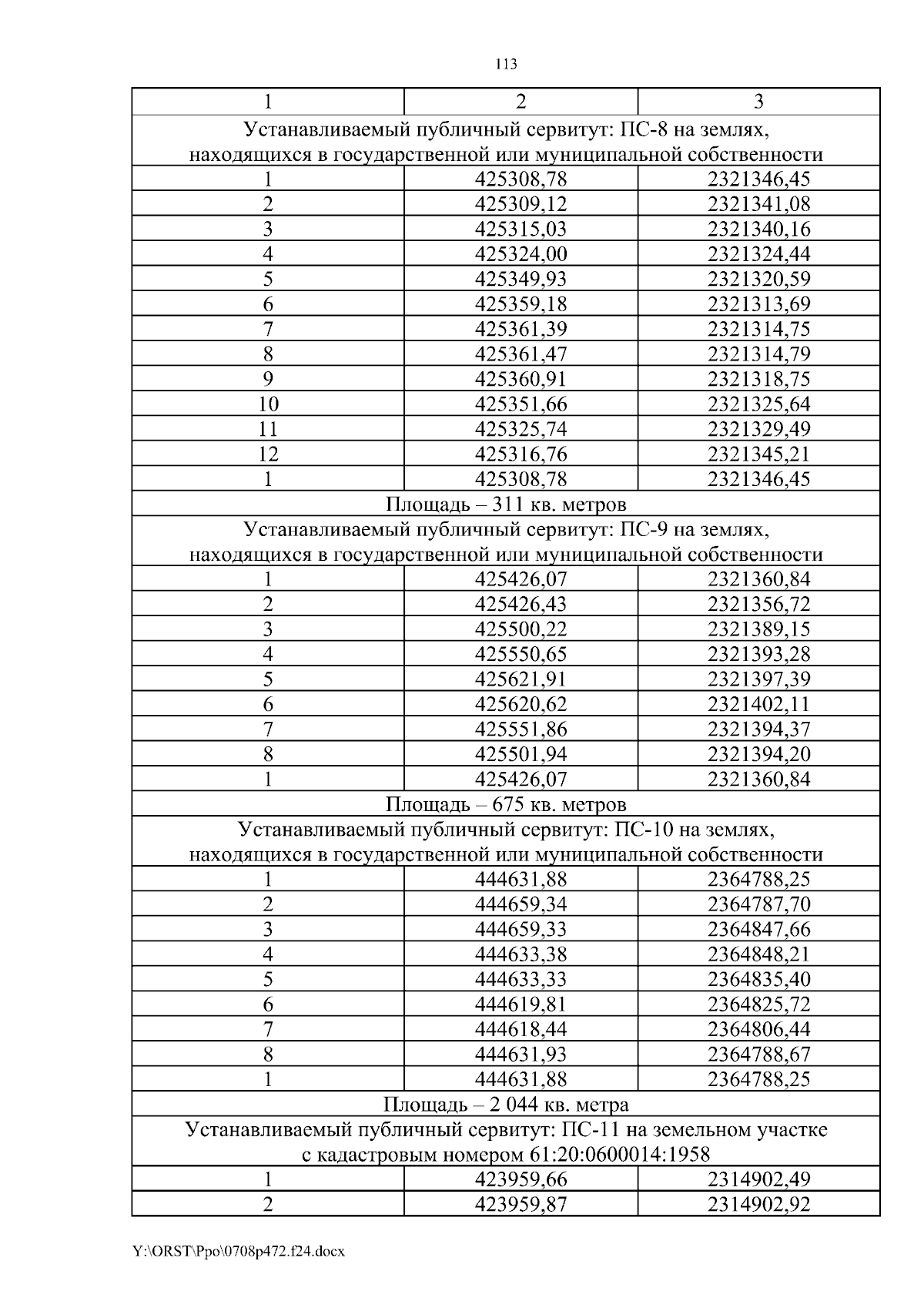 113

| 1 | 2 | 3 |
|---|---|---|
| Устанавливаемый публичный сервитут: ПС-8 на землях, находящихся в государственной или муниципальной собственности | | |
| 1 | 425308,78 | 2321346,45 |
| 2 | 425309,12 | 2321341,08 |
| 3 | 425315,03 | 2321340,16 |
| 4 | 425324,00 | 2321324,44 |
| 5 | 425349,93 | 2321320,59 |
| 6 | 425359,18 | 2321313,69 |
| 7 | 425361,39 | 2321314,75 |
| 8 | 425361,47 | 2321314,79 |
| 9 | 425360,91 | 2321318,75 |
| 10 | 425351,66 | 2321325,64 |
| 11 | 425325,74 | 2321329,49 |
| 12 | 425316,76 | 2321345,21 |
| 1 | 425308,78 | 2321346,45 |
| Площадь – 311 кв. метров | | |
| Устанавливаемый публичный сервитут: ПС-9 на землях, находящихся в государственной или муниципальной собственности | | |
| 1 | 425426,07 | 2321360,84 |
| 2 | 425426,43 | 2321356,72 |
| 3 | 425500,22 | 2321389,15 |
| 4 | 425550,65 | 2321393,28 |
| 5 | 425621,91 | 2321397,39 |
| 6 | 425620,62 | 2321402,11 |
| 7 | 425551,86 | 2321394,37 |
| 8 | 425501,94 | 2321394,20 |
| 1 | 425426,07 | 2321360,84 |
| Площадь – 675 кв. метров | | |
| Устанавливаемый публичный сервитут: ПС-10 на землях, находящихся в государственной или муниципальной собственности | | |
| 1 | 444631,88 | 2364788,25 |
| 2 | 444659,34 | 2364787,70 |
| 3 | 444659,33 | 2364847,66 |
| 4 | 444633,38 | 2364848,21 |
| 5 | 444633,33 | 2364835,40 |
| 6 | 444619,81 | 2364825,72 |
| 7 | 444618,44 | 2364806,44 |
| 8 | 444631,93 | 2364788,67 |
| 1 | 444631,88 | 2364788,25 |
| Площадь – 2 044 кв. метра | | |
| Устанавливаемый публичный сервитут: ПС-11 на земельном участке с кадастровым номером 61:20:0600014:1958 | | |
| 1 | 423959,66 | 2314902,49 |
| 2 | 423959,87 | 2314902,92 |

Y:\ORST\Ppo\0708p472.f24.docx